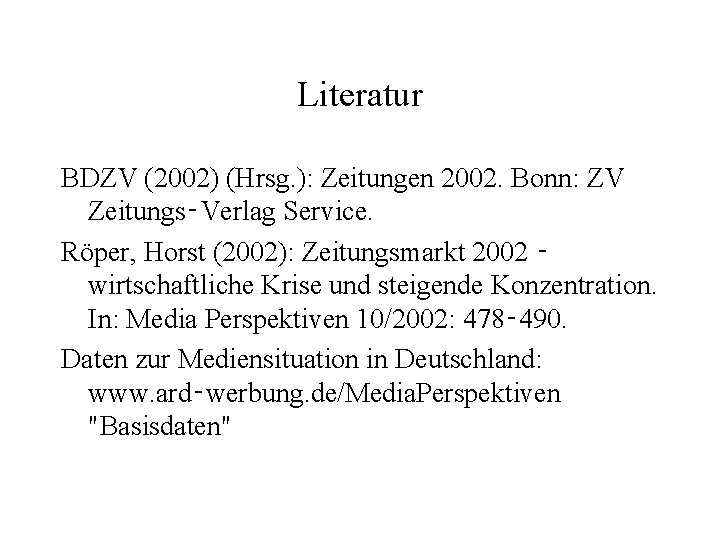 Literatur

BDZV (2002) (Hrsg.): Zeitungen 2002. Bonn: ZV Zeitungs-Verlag Service.

Röper, Horst (2002): Zeitungsmarkt 2002 - wirtschaftliche Krise und steigende Konzentration. In: Media Perspektiven 10/2002: 478-490.

Daten zur Mediensituation in Deutschland: www.ard-werbung.de/MediaPerspektiven "Basisdaten"